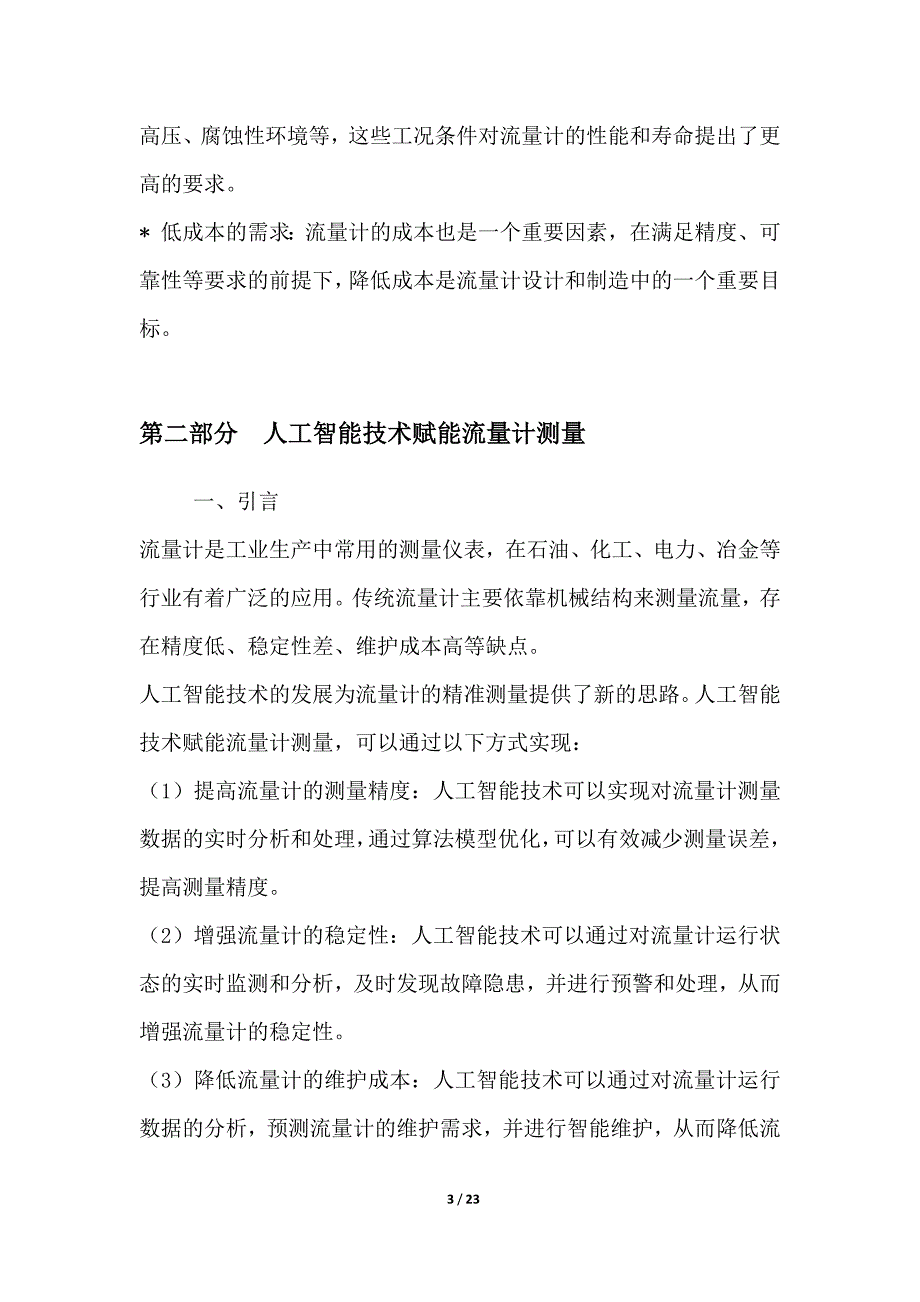 高压、腐蚀性环境等，这些工况条件对流量计的性能和寿命提出了更高的要求。

* 低成本的需求：流量计的成本也是一个重要因素，在满足精度、可靠性等要求的前提下，降低成本是流量计设计和制造中的一个重要目标。

第二部分　人工智能技术赋能流量计测量

一、引言

流量计是工业生产中常用的测量仪表，在石油、化工、电力、冶金等行业有着广泛的应用。传统流量计主要依靠机械结构来测量流量，存在精度低、稳定性差、维护成本高等缺点。

人工智能技术的发展为流量计的精准测量提供了新的思路。人工智能技术赋能流量计测量，可以通过以下方式实现：

（1）提高流量计的测量精度：人工智能技术可以实现对流量计测量数据的实时分析和处理，通过算法模型优化，可以有效减少测量误差，提高测量精度。

（2）增强流量计的稳定性：人工智能技术可以通过对流量计运行状态的实时监测和分析，及时发现故障隐患，并进行预警和处理，从而增强流量计的稳定性。

（3）降低流量计的维护成本：人工智能技术可以通过对流量计运行数据的分析，预测流量计的维护需求，并进行智能维护，从而降低流

3 / 23